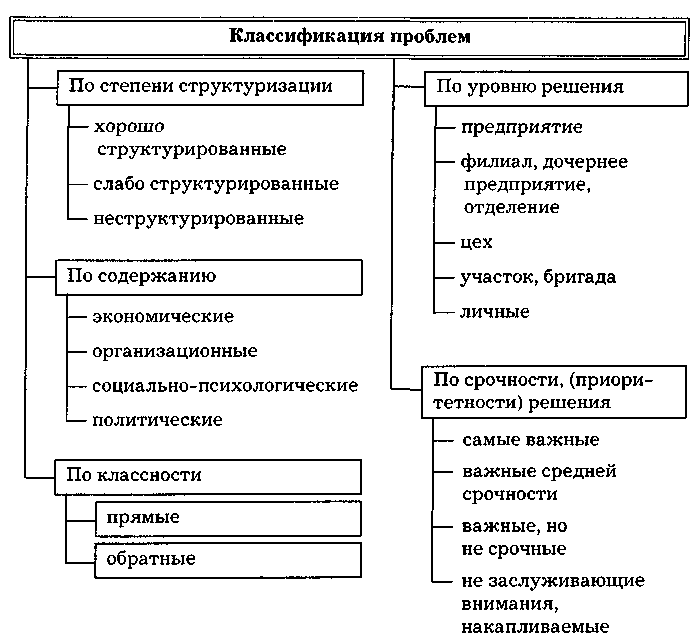 Классификация проблем

По степени структуризации

хорошо структурированные

слабо структурированные

неструктурированные

По содержанию

экономические

организационные

социально-психологические

политические

По классности

прямые

обратные

По уровню решения

предприятие

филиал, дочернее предприятие, отделение

цех

участок, бригада

личные

По срочности, (приоритетности) решения

самые важные

важные средней срочности

важные, но не срочные

не заслуживающие внимания, накапливаемые